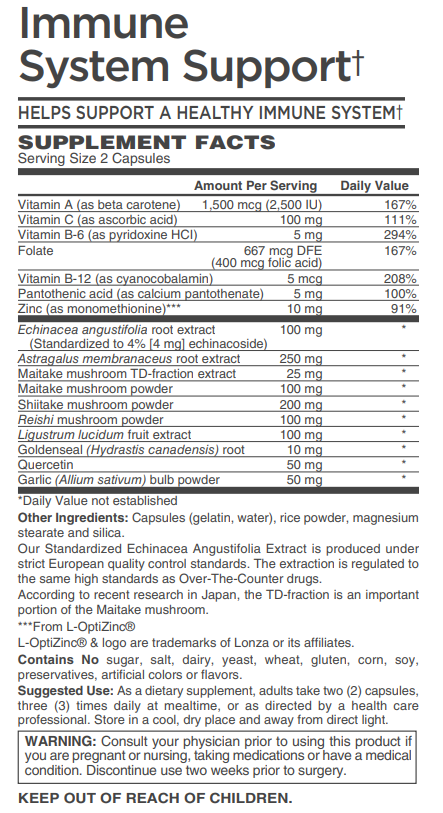 Immune System Support†

HELPS SUPPORT A HEALTHY IMMUNE SYSTEM†

SUPPLEMENT FACTS
Serving Size 2 Capsules

| | Amount Per Serving | Daily Value |
|---|---|---|
| Vitamin A (as beta carotene) | 1,500 mcg (2,500 IU) | 167% |
| Vitamin C (as ascorbic acid) | 100 mg | 111% |
| Vitamin B-6 (as pyridoxine HCl) | 5 mg | 294% |
| Folate | 667 mcg DFE (400 mcg folic acid) | 167% |
| Vitamin B-12 (as cyanocobalamin) | 5 mcg | 208% |
| Pantothenic acid (as calcium pantothenate) | 5 mg | 100% |
| Zinc (as monomethionine)*** | 10 mg | 91% |
| Echinacea angustifolia root extract (Standardized to 4% [4 mg] echinacoside) | 100 mg | * |
| Astragalus membranaceus root extract | 250 mg | * |
| Maitake mushroom TD-fraction extract | 25 mg | * |
| Maitake mushroom powder | 100 mg | * |
| Shiitake mushroom powder | 200 mg | * |
| Reishi mushroom powder | 100 mg | * |
| Ligustrum lucidum fruit extract | 100 mg | * |
| Goldenseal (Hydrastis canadensis) root | 10 mg | * |
| Quercetin | 50 mg | * |
| Garlic (Allium sativum) bulb powder | 50 mg | * |

*Daily Value not established

Other Ingredients: Capsules (gelatin, water), rice powder, magnesium stearate and silica.

Our Standardized Echinacea Angustifolia Extract is produced under strict European quality control standards. The extraction is regulated to the same high standards as Over-The-Counter drugs.

According to recent research in Japan, the TD-fraction is an important portion of the Maitake mushroom.

***From L-OptiZinc®

L-OptiZinc® & logo are trademarks of Lonza or its affiliates.

Contains No sugar, salt, dairy, yeast, wheat, gluten, corn, soy, preservatives, artificial colors or flavors.

Suggested Use: As a dietary supplement, adults take two (2) capsules, three (3) times daily at mealtime, or as directed by a health care professional. Store in a cool, dry place and away from direct light.

WARNING: Consult your physician prior to using this product if you are pregnant or nursing, taking medications or have a medical condition. Discontinue use two weeks prior to surgery.

KEEP OUT OF REACH OF CHILDREN.